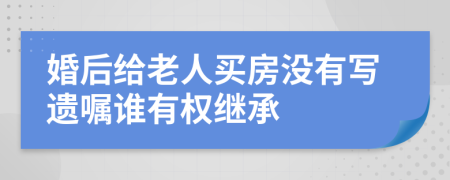 婚后给老人买房没有写遗嘱谁有权继承